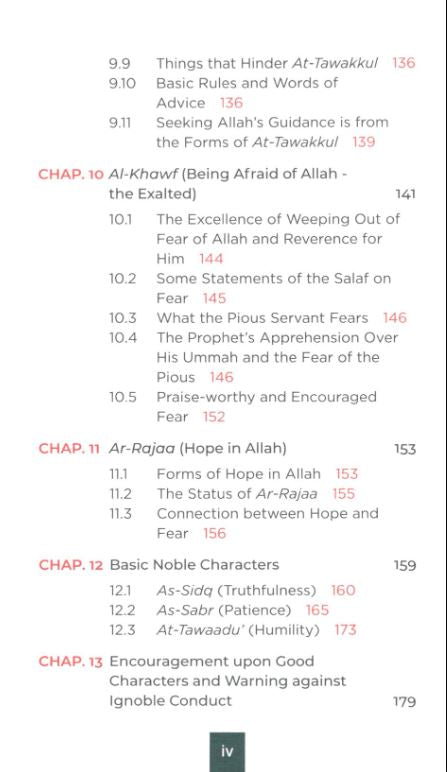 9.9 Things that Hinder At-Tawakkul 136
9.10 Basic Rules and Words of Advice 136
9.11 Seeking Allah's Guidance is from the Forms of At-Tawakkul 139

CHAP. 10 Al-Khawf (Being Afraid of Allah - the Exalted) 141

10.1 The Excellence of Weeping Out of Fear of Allah and Reverence for Him 144
10.2 Some Statements of the Salaf on Fear 145
10.3 What the Pious Servant Fears 146
10.4 The Prophet's Apprehension Over His Ummah and the Fear of the Pious 146
10.5 Praise-worthy and Encouraged Fear 152

CHAP. 11 Ar-Rajaa (Hope in Allah) 153

11.1 Forms of Hope in Allah 153
11.2 The Status of Ar-Rajaa 155
11.3 Connection between Hope and Fear 156

CHAP. 12 Basic Noble Characters 159

12.1 As-Sidq (Truthfulness) 160
12.2 As-Sabr (Patience) 165
12.3 At-Tawaadu' (Humility) 173

CHAP. 13 Encouragement upon Good Characters and Warning against Ignoble Conduct 179

iv